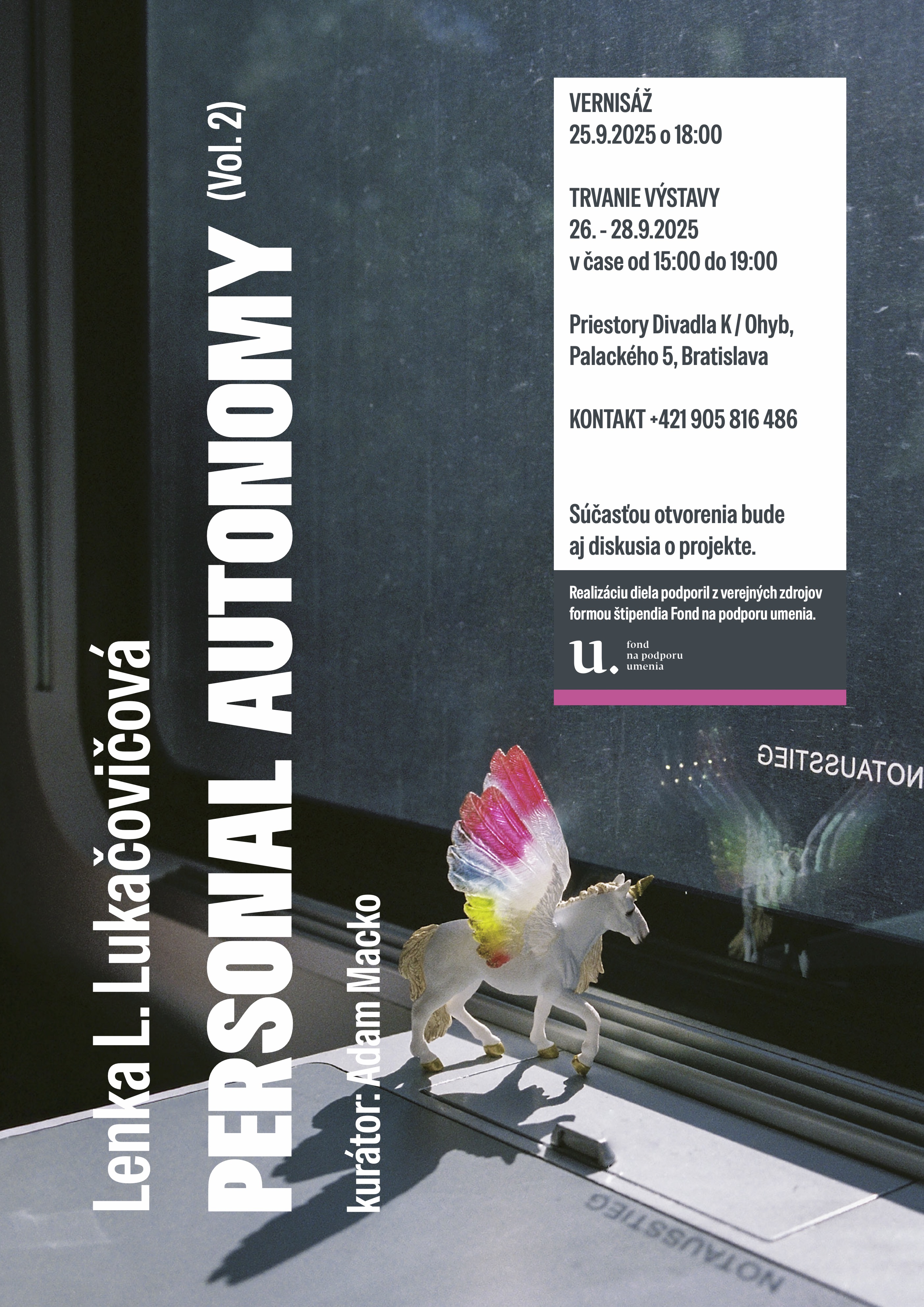 Lenka L. Lukačovičová

PERSONAL AUTONOMY (Vol. 2)

kurátor: Adam Macko

VERNISÁŽ
25.9.2025 o 18:00

TRVANIE VÝSTAVY
26. - 28.9.2025
v čase od 15:00 do 19:00

Priestory Divadla K / Ohyb,
Palackého 5, Bratislava

KONTAKT +421 905 816 486

Súčasťou otvorenia bude aj diskusia o projekte.

Realizáciu diela podporil z verejných zdrojov formou štipendia Fond na podporu umenia.

u. fond na podporu umenia

NOTAUSSTIEG

NOTAUSSTIEG